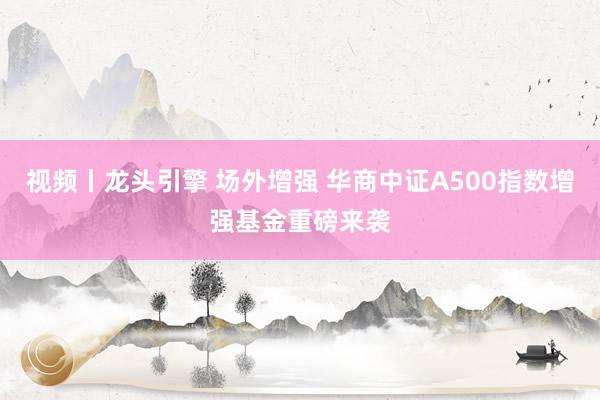 视频丨龙头引擎 场外增强 华商中证A500指数增强基金重磅来袭